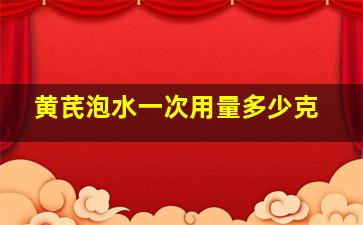 黄芪泡水一次用量多少克